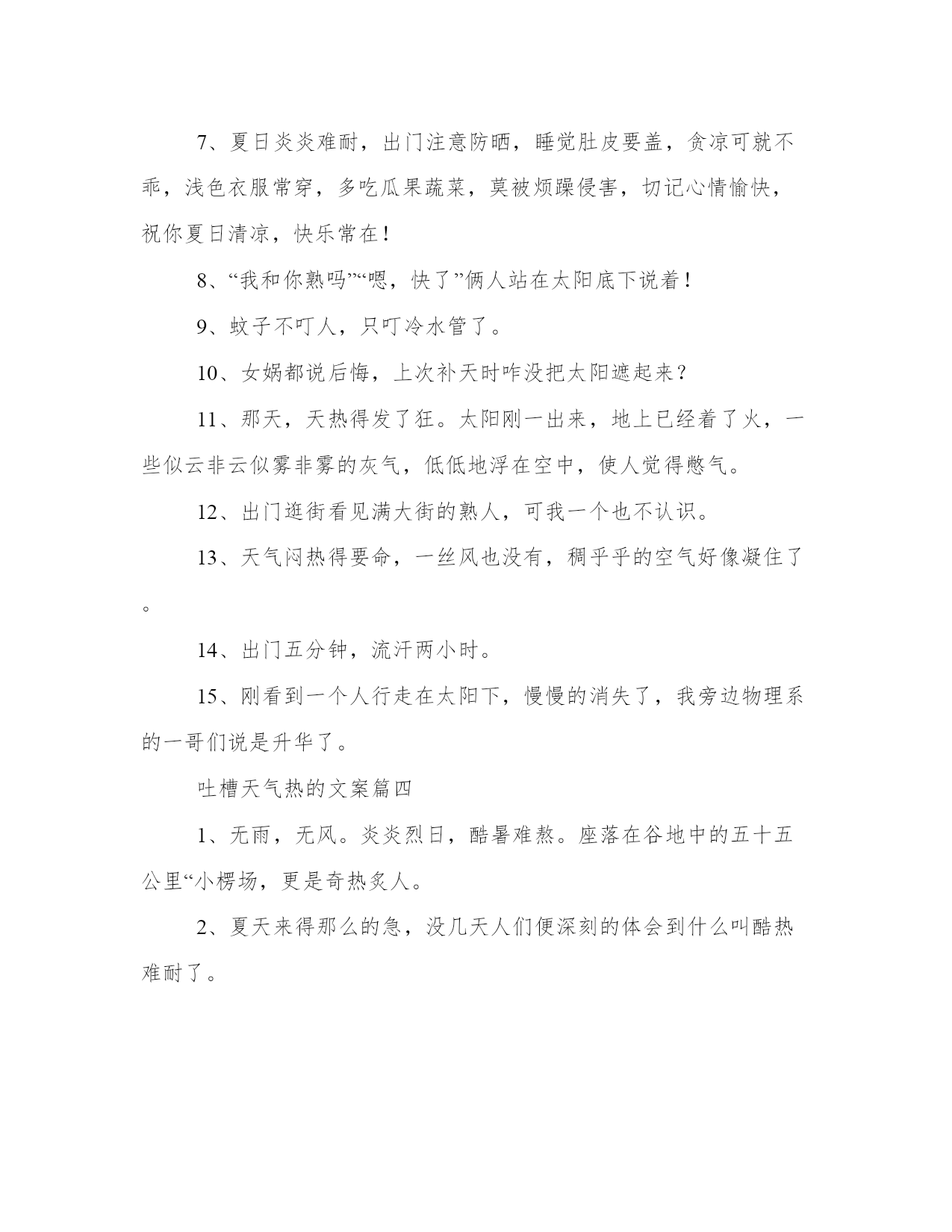 7、夏日炎炎难耐，出门注意防晒，睡觉肚皮要盖，贪凉可就不乖，浅色衣服常穿，多吃瓜果蔬菜，莫被烦躁侵害，切记心情愉快，祝你夏日清凉，快乐常在！

8、“我和你熟吗”“嗯，快了”俩人站在太阳底下说着！

9、蚊子不叮人，只叮冷水管了。

10、女娲都说后悔，上次补天时咋没把太阳遮起来？

11、那天，天热得发了狂。太阳刚一出来，地上已经着了火，一些似云非云似雾非雾的灰气，低低地浮在空中，使人觉得憋气。

12、出门逛街看见满大街的熟人，可我一个也不认识。

13、天气闷热得要命，一丝风也没有，稠乎乎的空气好像凝住了。

14、出门五分钟，流汗两小时。

15、刚看到一个人行走在太阳下，慢慢的消失了，我旁边物理系的一哥们说是升华了。

吐槽天气热的文案篇四

1、无雨，无风。炎炎烈日，酷暑难熬。座落在谷地中的五十五公里“小楞场，更是奇热炙人。

2、夏天来得那么的急，没几天人们便深刻的体会到什么叫酷热难耐了。